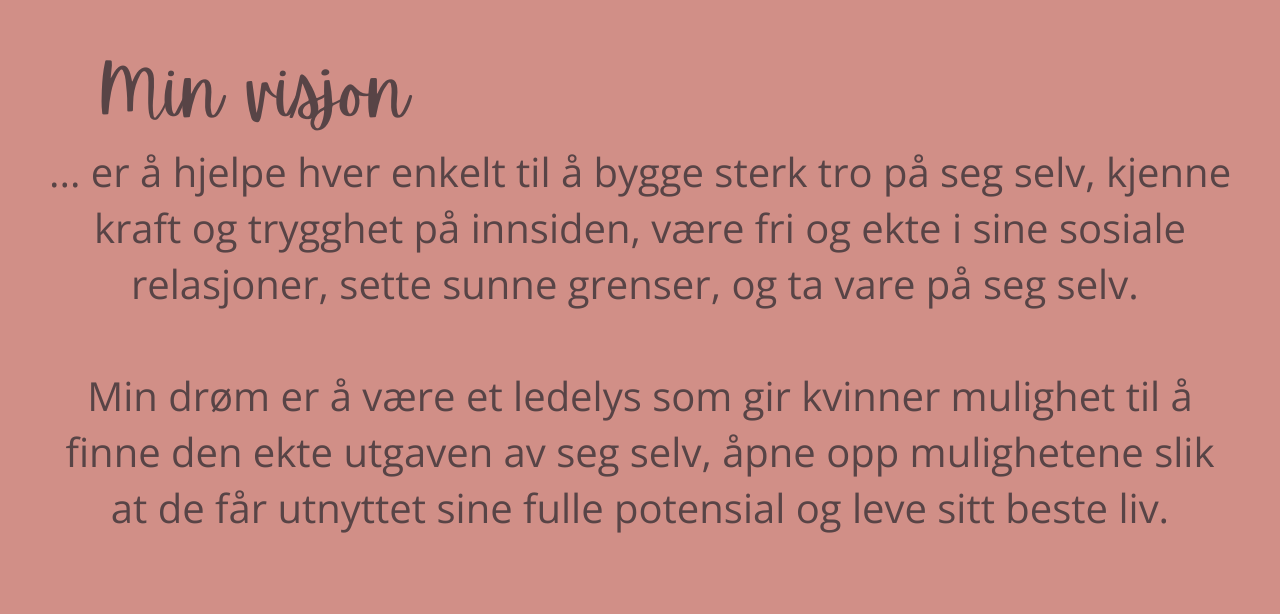 Min visjon

... er å hjelpe hver enkelt til å bygge sterk tro på seg selv, kjenne kraft og trygghet på innsiden, være fri og ekte i sine sosiale relasjoner, sette sunne grenser, og ta vare på seg selv.

Min drøm er å være et ledelys som gir kvinner mulighet til å finne den ekte utgaven av seg selv, åpne opp mulighetene slik at de får utnyttet sine fulle potensial og leve sitt beste liv.